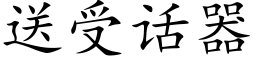 送受话器